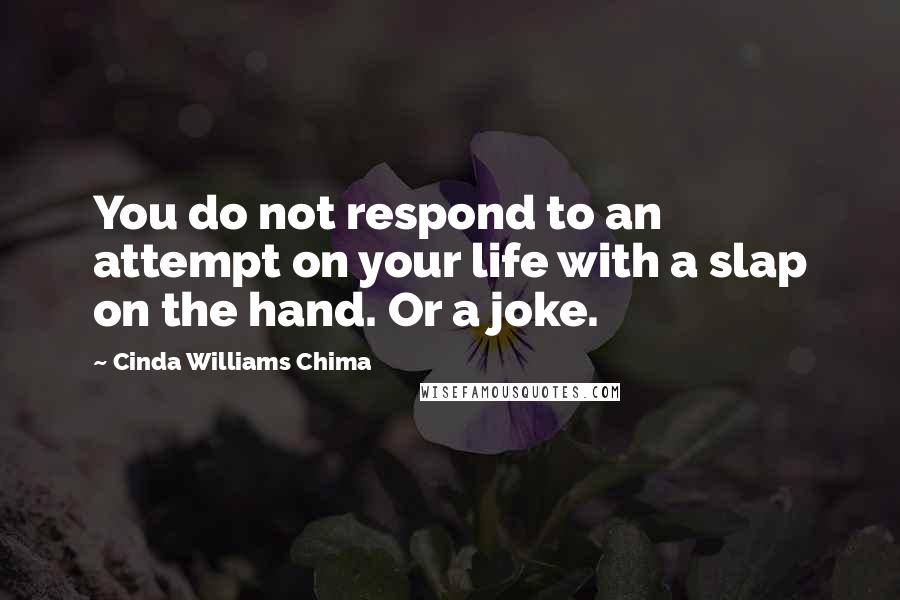 You do not respond to an attempt on your life with a slap on the hand. Or a joke.

~ Cinda Williams Chima

WISEFAMOUSQUOTES.COM